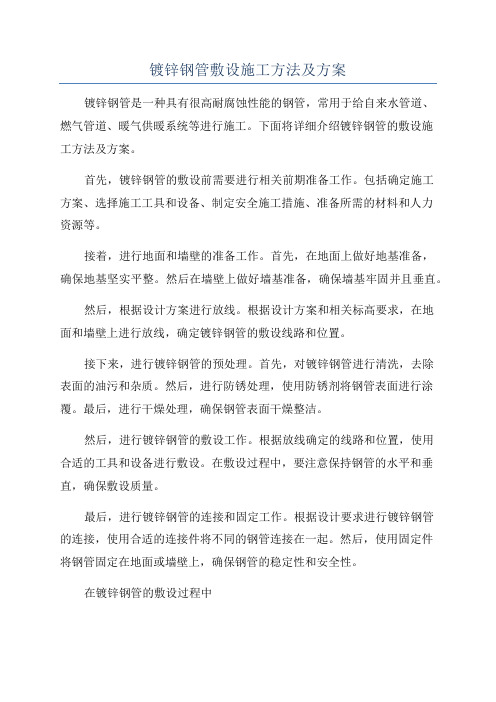 镀锌钢管敷设施工方法及方案

镀锌钢管是一种具有很高耐腐蚀性能的钢管，常用于给自来水管道、燃气管道、暖气供暖系统等进行施工。下面将详细介绍镀锌钢管的敷设施工方法及方案。

首先，镀锌钢管的敷设前需要进行相关前期准备工作。包括确定施工方案、选择施工工具和设备、制定安全施工措施、准备所需的材料和人力资源等。

接着，进行地面和墙壁的准备工作。首先，在地面上做好地基准备，确保地基坚实平整。然后在墙壁上做好墙基准备，确保墙基牢固并且垂直。

然后，根据设计方案进行放线。根据设计方案和相关标高要求，在地面和墙壁上进行放线，确定镀锌钢管的敷设线路和位置。

接下来，进行镀锌钢管的预处理。首先，对镀锌钢管进行清洗，去除表面的油污和杂质。然后，进行防锈处理，使用防锈剂将钢管表面进行涂覆。最后，进行干燥处理，确保钢管表面干燥整洁。

然后，进行镀锌钢管的敷设工作。根据放线确定的线路和位置，使用合适的工具和设备进行敷设。在敷设过程中，要注意保持钢管的水平和垂直，确保敷设质量。

最后，进行镀锌钢管的连接和固定工作。根据设计要求进行镀锌钢管的连接，使用合适的连接件将不同的钢管连接在一起。然后，使用固定件将钢管固定在地面或墙壁上，确保钢管的稳定性和安全性。

在镀锌钢管的敷设过程中